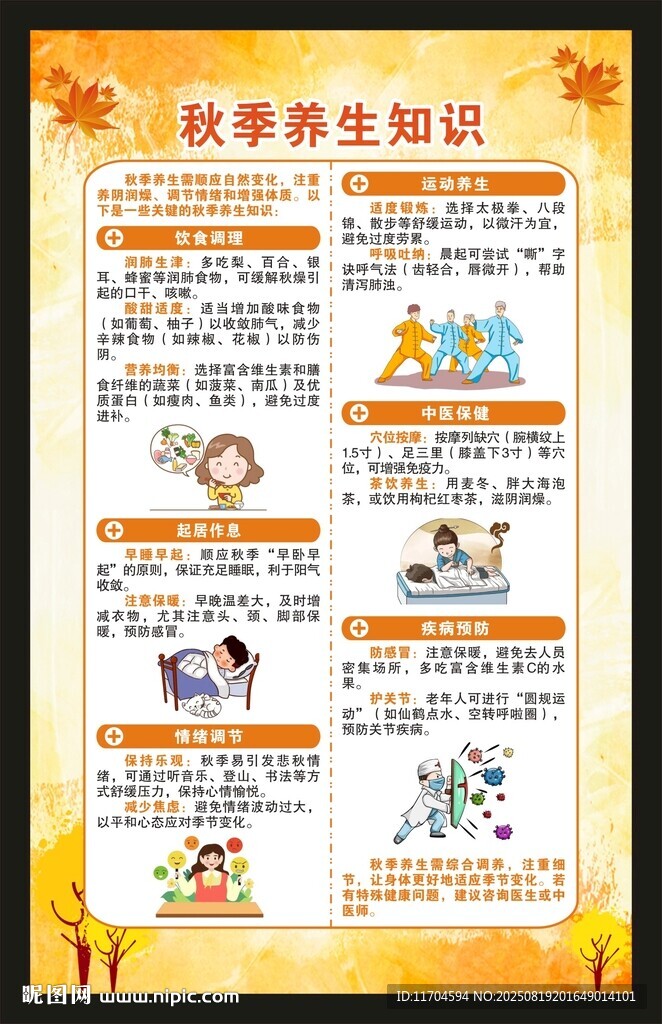 秋季养生知识

秋季养生需顺应自然变化，注重养阴润燥、调节情绪和增强体质。以下是一些关键的秋季养生知识：

饮食调理

润肺生津：多吃梨、百合、银耳、蜂蜜等润肺食物，可缓解秋燥引起的口干、咳嗽。

酸甜适度：适当增加酸味食物（如葡萄、柚子）以收敛肺气，减少辛辣食物（如辣椒、花椒）以防伤阴。

营养均衡：选择富含维生素和膳食纤维的蔬菜（如菠菜、南瓜）及优质蛋白（如瘦肉、鱼类），避免过度进补。

起居作息

早睡早起：顺应秋季“早卧早起”的原则，保证充足睡眠，利于阳气收敛。

注意保暖：早晚温差大，及时增减衣物，尤其注意头、颈、脚部保暖，预防感冒。

情绪调节

保持乐观：秋季易引发悲秋情绪，可通过听音乐、登山、书法等方式舒缓压力，保持心情愉悦。

减少焦虑：避免情绪波动过大，以平和心态应对季节变化。

运动养生

适度锻炼：选择太极拳、八段锦、散步等舒缓运动，以微汗为宜，避免过度劳累。

呼吸吐纳：晨起可尝试“嘶”字诀呼气法（齿轻合，唇微开），帮助清泻肺浊。

中医保健

穴位按摩：按摩列缺穴（腕横纹上1.5寸）、足三里（膝盖下3寸）等穴位，可增强免疫力。

茶饮养生：用麦冬、胖大海泡茶，或饮用枸杞红枣茶，滋阴润燥。

疾病预防

防感冒：注意保暖，避免去人员密集场所，多吃富含维生素C的水果。

护关节：老年人可进行“圆规运动”（如仙鹤点水、空转呼啦圈），预防关节疾病。

秋季养生需综合调养，注重细节，让身体更好地适应季节变化。若有特殊健康问题，建议咨询医生或中医师。

昵图网 www.nipic.com ID:11704594 NO:20250819201649014101